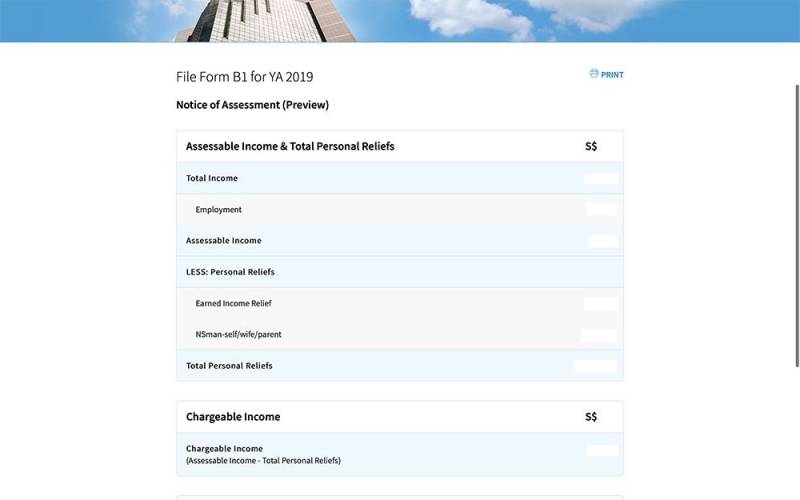 File Form B1 for YA 2019

PRINT

Notice of Assessment (Preview)

| Assessable Income & Total Personal Reliefs | S$ |
|---|---|
| Total Income | |
| Employment | |
| Assessable Income | |
| LESS: Personal Reliefs | |
| Earned Income Relief | |
| NSman-self/wife/parent | |
| Total Personal Reliefs | |

| Chargeable Income | S$ |
|---|---|
| Chargeable Income (Assessable Income - Total Personal Reliefs) | |